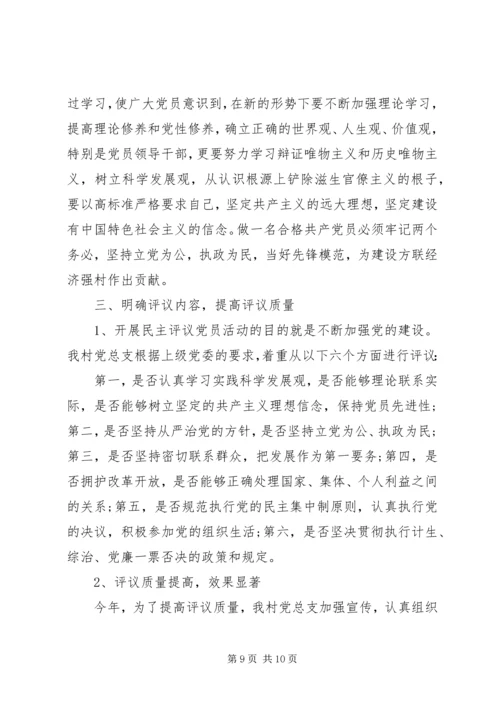 过学习，使广大党员意识到，在新的形势下要不断加强理论学习，提高理论修养和党性修养，确立正确的世界观、人生观、价值观，特别是党员领导干部，更要努力学习辩证唯物主义和历史唯物主义，树立科学发展观，从认识根源上铲除滋生官僚主义的根子，要以高标准严格要求自己，坚定共产主义的远大理想，坚定建设有中国特色社会主义的信念。做一名合格共产党员必须牢记两个务必，坚持立党为公，执政为民，当好先锋模范，为建设方联经济强村作出贡献。

三、明确评议内容，提高评议质量

1、开展民主评议党员活动的目的就是不断加强党的建设。我村党总支根据上级党委的要求，着重从以下六个方面进行评议：

第一，是否认真学习实践科学发展观，是否能够理论联系实际，是否能够树立坚定的共产主义理想信念，保持党员先进性；第二，是否坚持从严治党的方针，是否坚持立党为公、执政为民；第三，是否坚持密切联系群众，把发展作为第一要务；第四，是否拥护改革开放，是否能够正确处理国家、集体、个人利益之间的关系；第五，是否规范执行党的民主集中制原则，认真执行党的决议，积极参加党的组织生活；第六，是否坚决贯彻执行计生、综治、党廉一票否决的政策和规定。

2、评议质量提高，效果显著

今年，为了提高评议质量，我村党总支加强宣传，认真组织

第 9 页 共 10 页